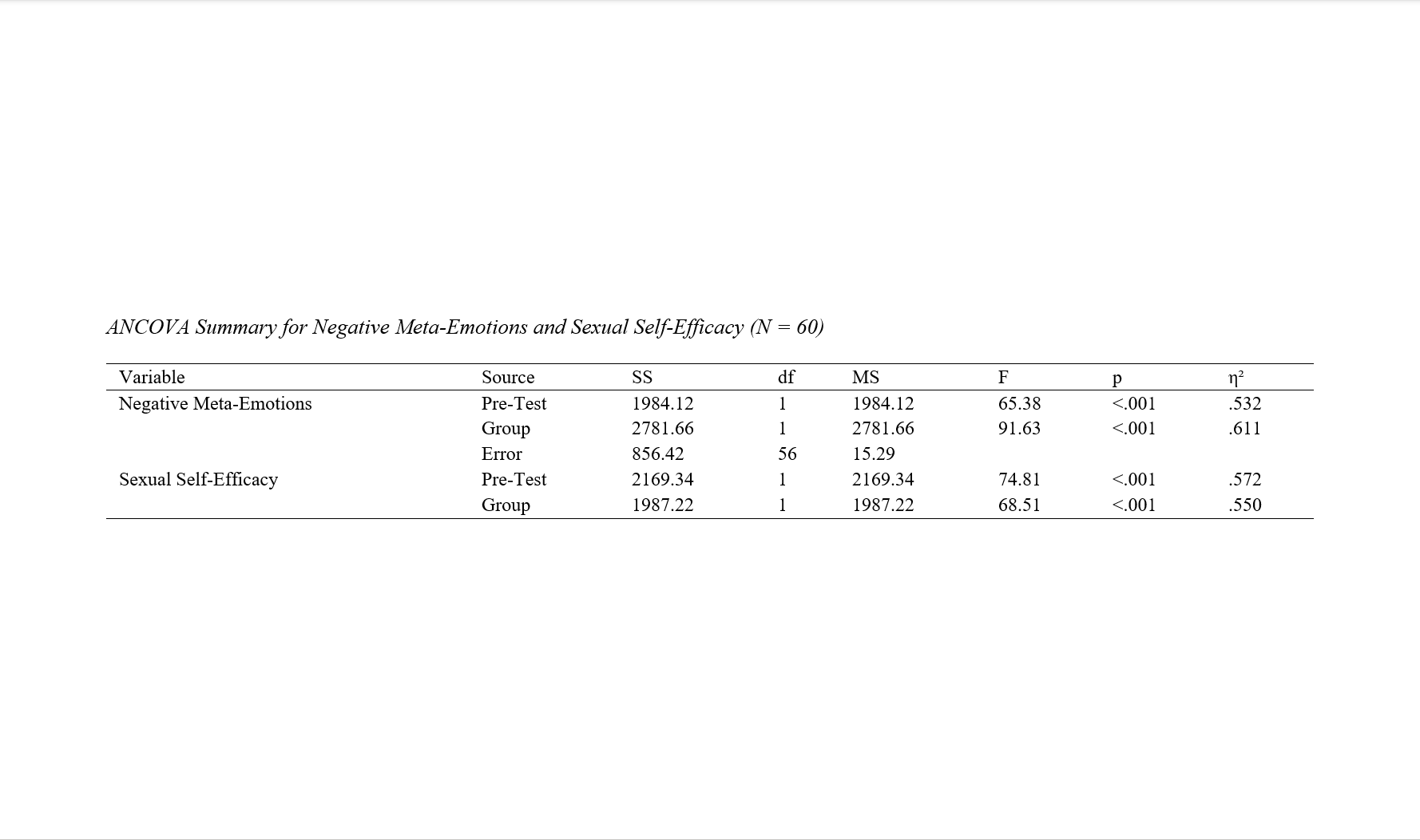 ANCOVA Summary for Negative Meta-Emotions and Sexual Self-Efficacy (N = 60)

| Variable | Source | SS | df | MS | F | p | $\eta^2$ |
|---|---|---|---|---|---|---|---|
| Negative Meta-Emotions | Pre-Test | 1984.12 | 1 | 1984.12 | 65.38 | <.001 | .532 |
| | Group | 2781.66 | 1 | 2781.66 | 91.63 | <.001 | .611 |
| | Error | 856.42 | 56 | 15.29 | | | |
| Sexual Self-Efficacy | Pre-Test | 2169.34 | 1 | 2169.34 | 74.81 | <.001 | .572 |
| | Group | 1987.22 | 1 | 1987.22 | 68.51 | <.001 | .550 |